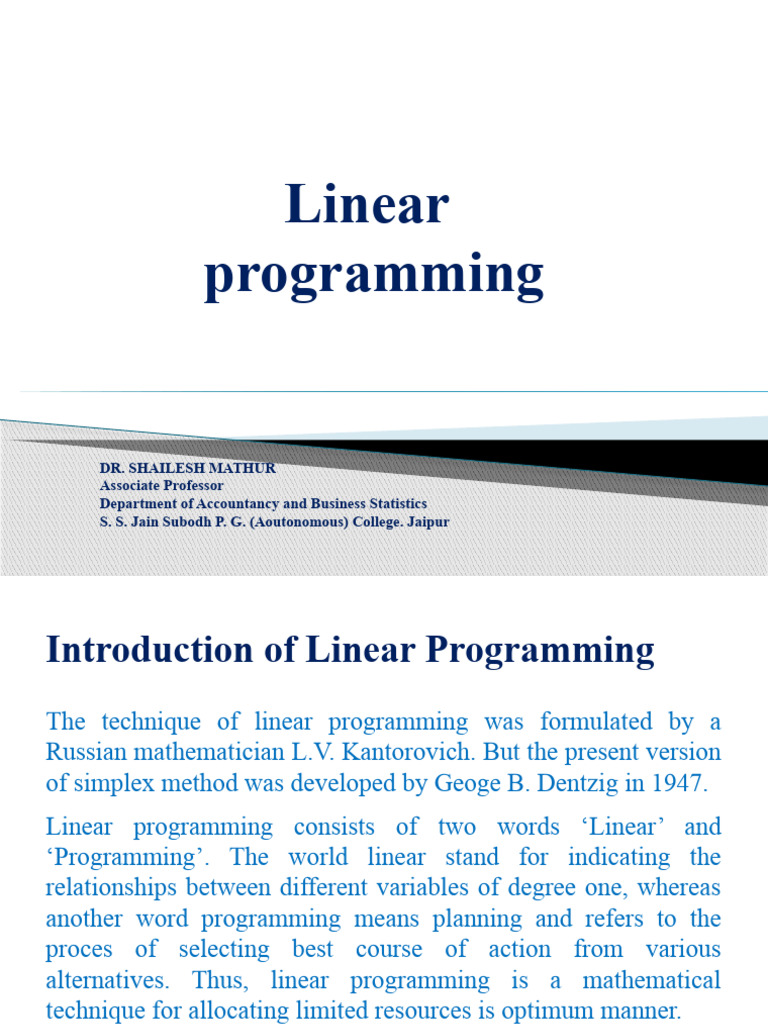 Linear programming

DR. SHAILESH MATHUR
Associate Professor
Department of Accountancy and Business Statistics
S. S. Jain Subodh P. G. (Aoutonomous) College. Jaipur

Introduction of Linear Programming

The technique of linear programming was formulated by a Russian mathematician L.V. Kantorovich. But the present version of simplex method was developed by Geoge B. Dentzig in 1947.

Linear programming consists of two words ‘Linear’ and ‘Programming’. The world linear stand for indicating the relationships between different variables of degree one, whereas another word programming means planning and refers to the proces of selecting best course of action from various alternatives. Thus, linear programming is a mathematical technique for allocating limited resources is optimum manner.